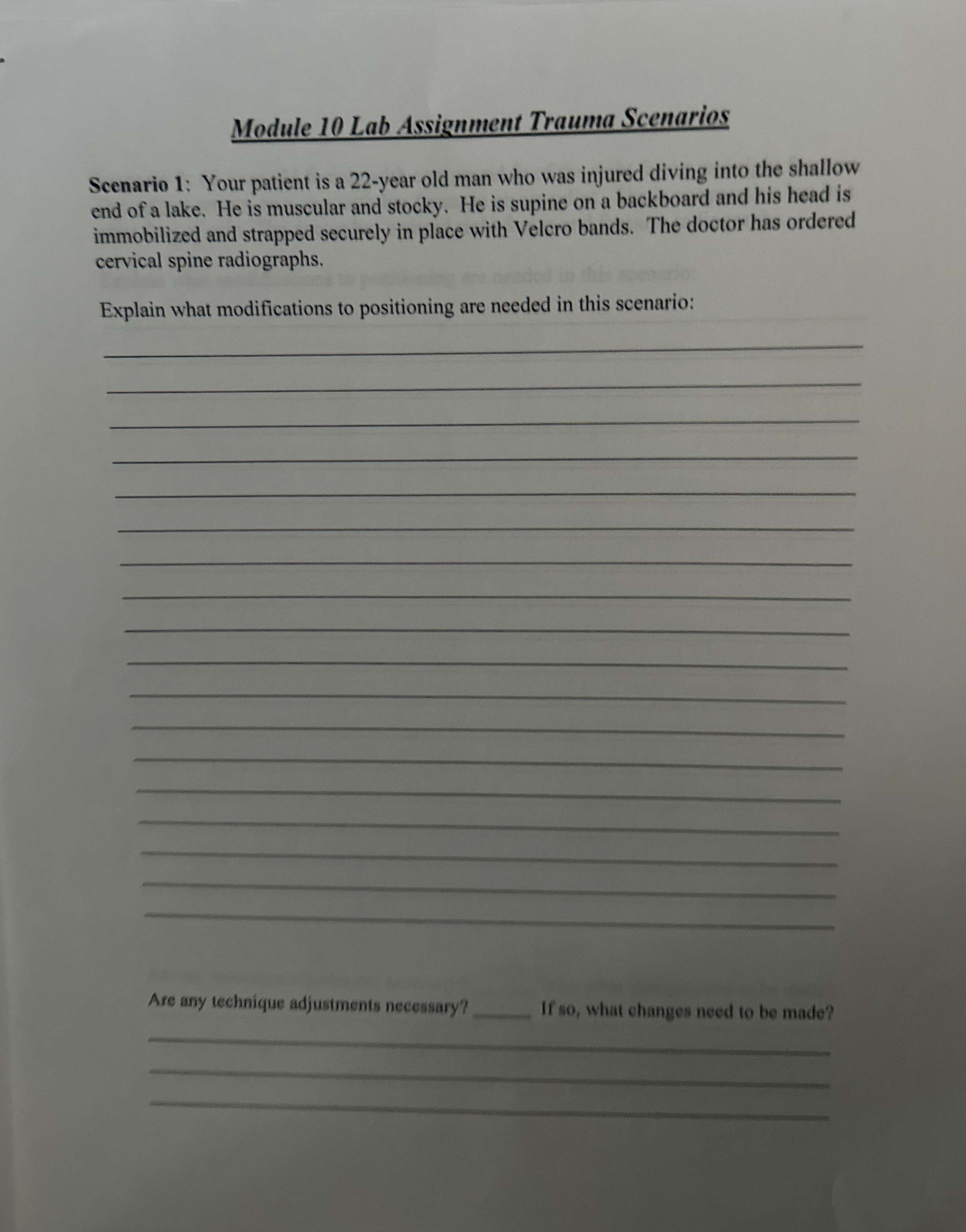 Module 10 Lab Assignment Trauma Scenarios

Scenario 1: Your patient is a 22-year old man who was injured diving into the shallow end of a lake. He is muscular and stocky. He is supine on a backboard and his head is immobilized and strapped securely in place with Velcro bands. The doctor has ordered cervical spine radiographs.

Explain what modifications to positioning are needed in this scenario:

____
____
____
____
____
____
____
____
____
____
____
____
____
____
____
____
____
____

Are any technique adjustments necessary? ____ If so, what changes need to be made?

____
____
____